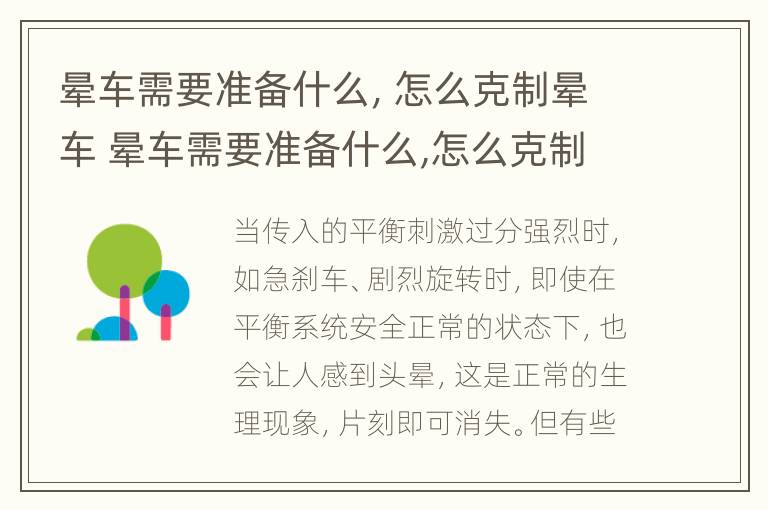 晕车需要准备什么, 怎么克制晕车 晕车需要准备什么,怎么克制

当传入的平衡刺激过分强烈时, 如急刹车、剧烈旋转时, 即使在平衡系统安全正常的状态下, 也会让人感到头晕, 这是正常的生理现象, 片刻即可消失。但有些